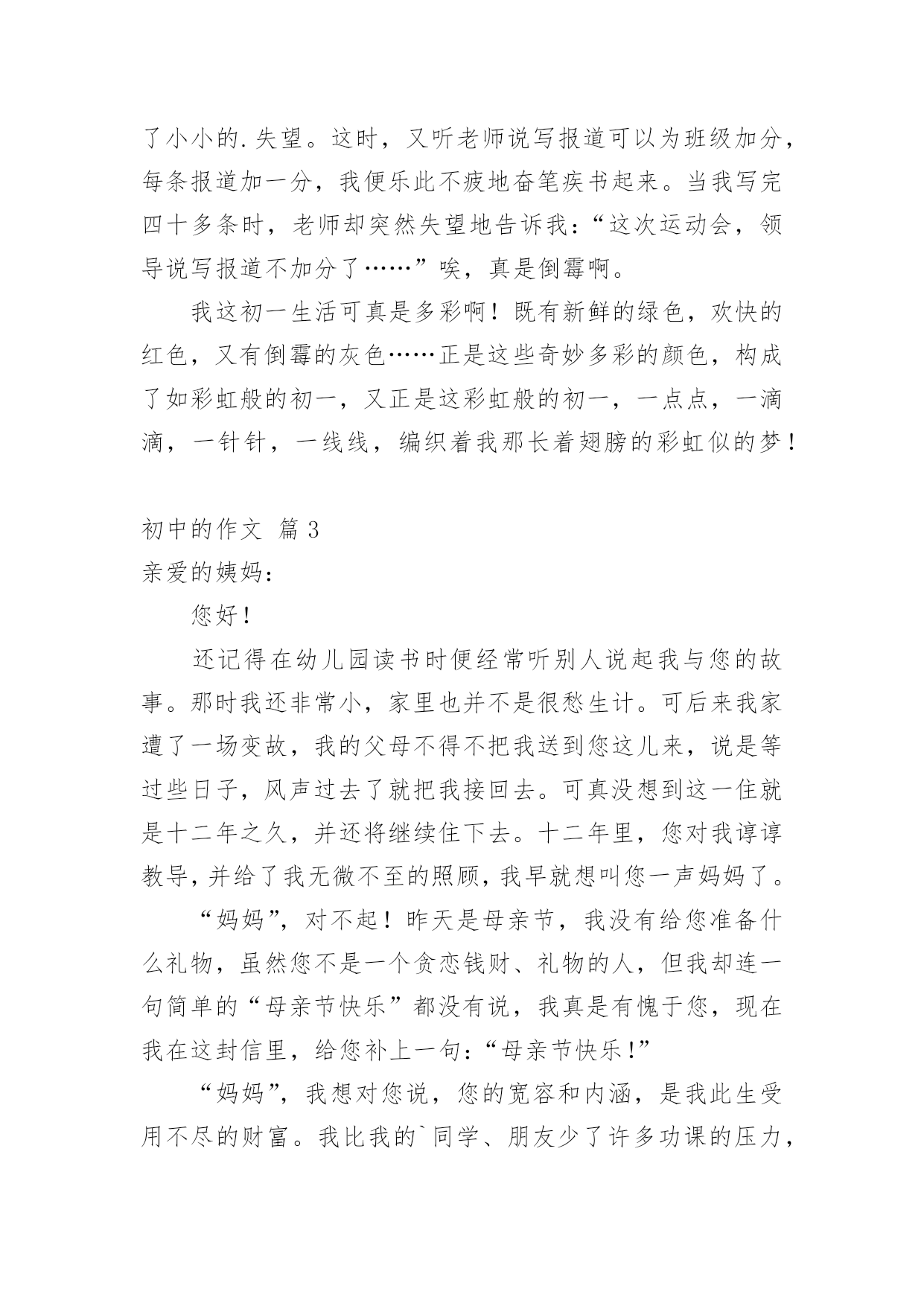 了小小的.失望。这时，又听老师说写报道可以为班级加分，每条报道加一分，我便乐此不疲地奋笔疾书起来。当我写完四十多条时，老师却突然失望地告诉我：“这次运动会，领导说写报道不加分了……”唉，真是倒霉啊。

我这初一生活可真是多彩啊！既有新鲜的绿色，欢快的红色，又有倒霉的灰色……正是这些奇妙多彩的颜色，构成了如彩虹般的初一，又正是这彩虹般的初一，一点点，一滴滴，一针针，一线线，编织着我那长着翅膀的彩虹似的梦！

初中的作文 篇3

亲爱的姨妈：

您好！

还记得在幼儿园读书时便经常听别人说起我与您的故事。那时我还非常小，家里也并不是很愁生计。可后来我家遭了一场变故，我的父母不得不把我送到您这儿来，说是等过些日子，风声过去了就把我接回去。可真没想到这一住就是十二年之久，并还将继续住下去。十二年里，您对我谆谆教导，并给了我无微不至的照顾，我早就想叫您一声妈妈了。

“妈妈”，对不起！昨天是母亲节，我没有给您准备什么礼物，虽然您不是一个贪恋钱财、礼物的人，但我却连一句简单的“母亲节快乐”都没有说，我真是有愧于您，现在我在这封信里，给您补上一句：“母亲节快乐！”

“妈妈”，我想对您说，您的宽容和内涵，是我此生受用不尽的财富。我比我的`同学、朋友少了许多功课的压力，